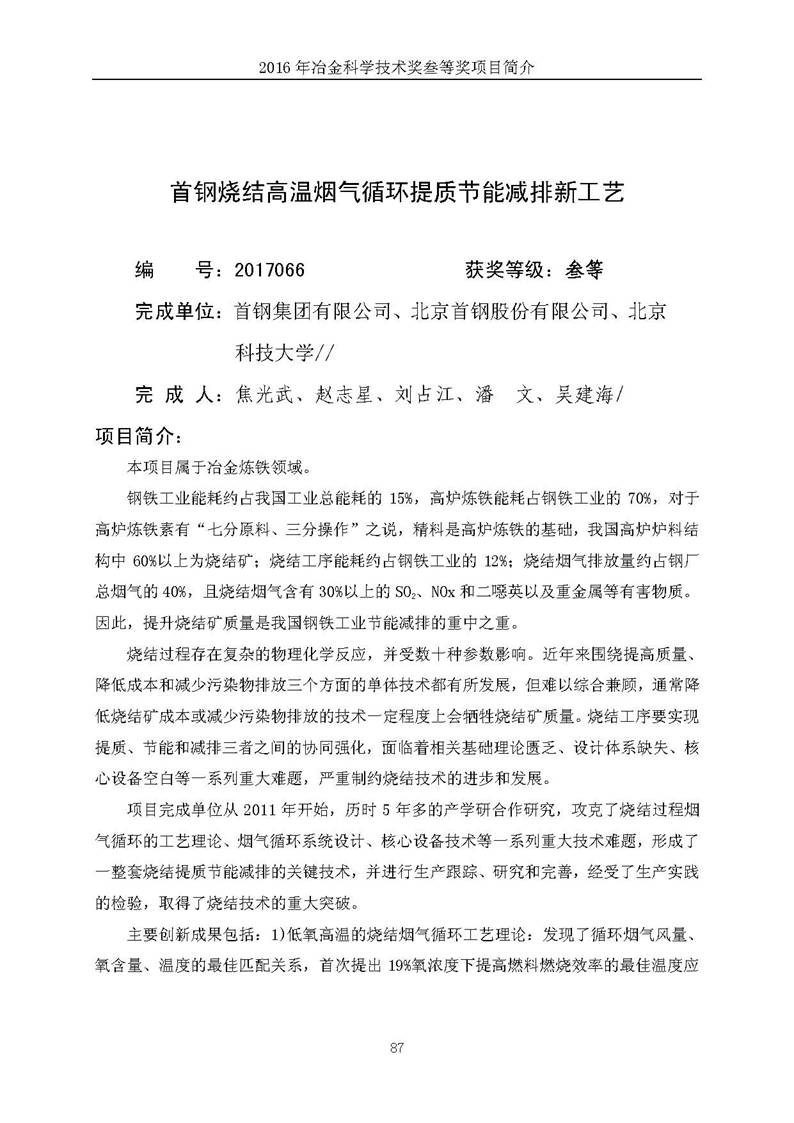 2016 年冶金科学技术奖叁等奖项目简介

首钢烧结高温烟气循环提质节能减排新工艺

编　　号：2017066　　　　　　获奖等级：叁等

完成单位：首钢集团有限公司、北京首钢股份有限公司、北京科技大学//

完 成 人：焦光武、赵志星、刘占江、潘　文、吴建海/

项目简介：

本项目属于冶金炼铁领域。

钢铁工业能耗约占我国工业总能耗的 15%，高炉炼铁能耗占钢铁工业的 70%，对于高炉炼铁素有“七分原料、三分操作”之说，精料是高炉炼铁的基础，我国高炉炉料结构中 60%以上为烧结矿；烧结工序能耗约占钢铁工业的 12%；烧结烟气排放量约占钢厂总烟气的 40%，且烧结烟气含有 30%以上的 $SO_2$、NOx 和二噁英以及重金属等有害物质。因此，提升烧结矿质量是我国钢铁工业节能减排的重中之重。

烧结过程存在复杂的物理化学反应，并受数十种参数影响。近年来围绕提高质量、降低成本和减少污染物排放三个方面的单体技术都有所发展，但难以综合兼顾，通常降低烧结矿成本或减少污染物排放的技术一定程度上会牺牲烧结矿质量。烧结工序要实现提质、节能和减排三者之间的协同强化，面临着相关基础理论匮乏、设计体系缺失、核心设备空白等一系列重大难题，严重制约烧结技术的进步和发展。

项目完成单位从 2011 年开始，历时 5 年多的产学研合作研究，攻克了烧结过程烟气循环的工艺理论、烟气循环系统设计、核心设备技术等一系列重大技术难题，形成了一整套烧结提质节能减排的关键技术，并进行生产跟踪、研究和完善，经受了生产实践的检验，取得了烧结技术的重大突破。

主要创新成果包括：1)低氧高温的烧结烟气循环工艺理论：发现了循环烟气风量、氧含量、温度的最佳匹配关系，首次提出 19%氧浓度下提高燃料燃烧效率的最佳温度应

87